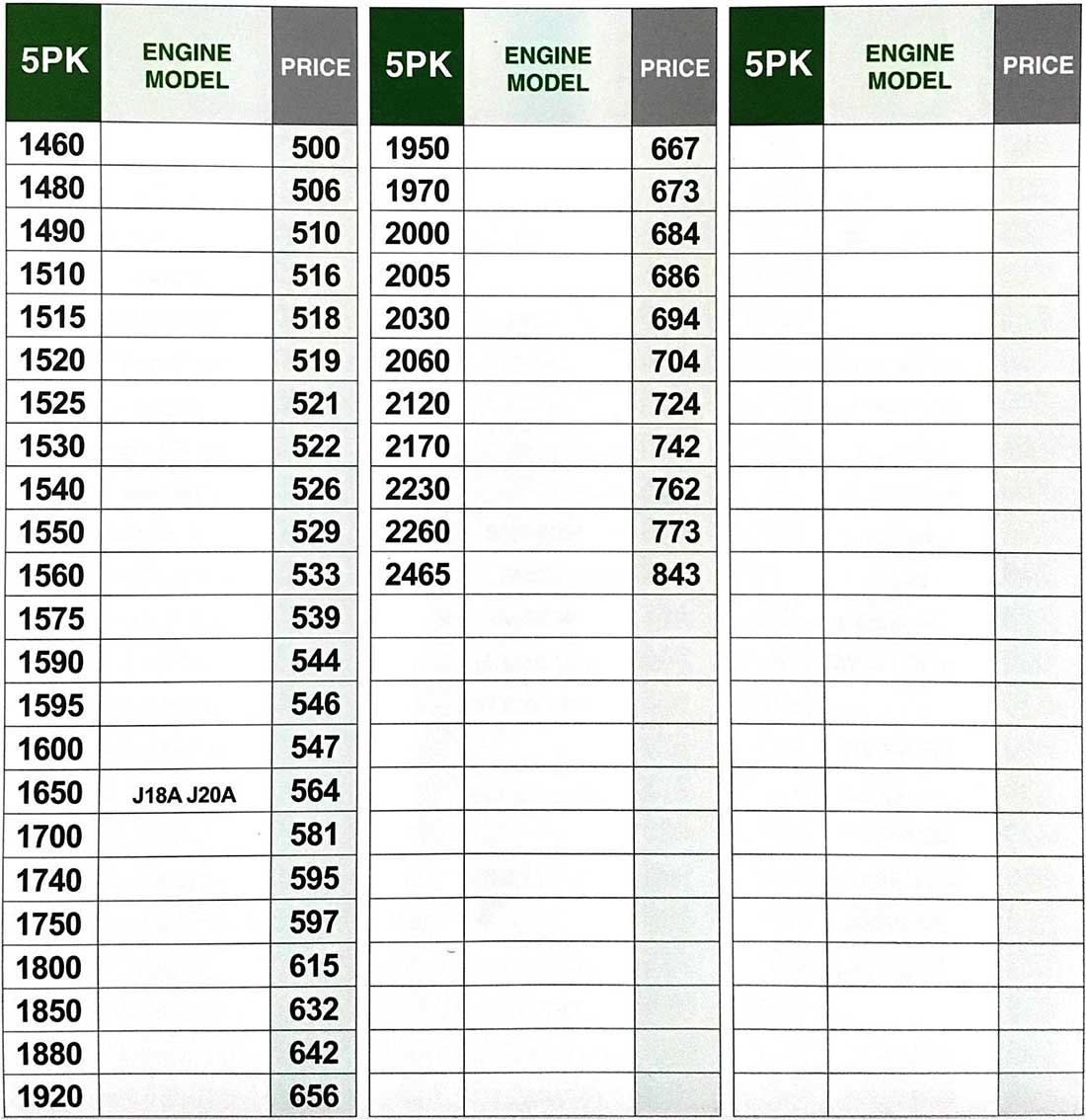 | 5PK | ENGINE MODEL | PRICE |
|---|---|---|
| 1460 | | 500 |
| 1480 | | 506 |
| 1490 | | 510 |
| 1510 | | 516 |
| 1515 | | 518 |
| 1520 | | 519 |
| 1525 | | 521 |
| 1530 | | 522 |
| 1540 | | 526 |
| 1550 | | 529 |
| 1560 | | 533 |
| 1575 | | 539 |
| 1590 | | 544 |
| 1595 | | 546 |
| 1600 | | 547 |
| 1650 | J18A J20A | 564 |
| 1700 | | 581 |
| 1740 | | 595 |
| 1750 | | 597 |
| 1800 | | 615 |
| 1850 | | 632 |
| 1880 | | 642 |
| 1920 | | 656 |

| 5PK | ENGINE MODEL | PRICE |
|---|---|---|
| 1950 | | 667 |
| 1970 | | 673 |
| 2000 | | 684 |
| 2005 | | 686 |
| 2030 | | 694 |
| 2060 | | 704 |
| 2120 | | 724 |
| 2170 | | 742 |
| 2230 | | 762 |
| 2260 | | 773 |
| 2465 | | 843 |

| 5PK | ENGINE MODEL | PRICE |
|---|---|---|